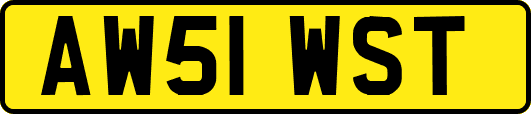 AW51 WST